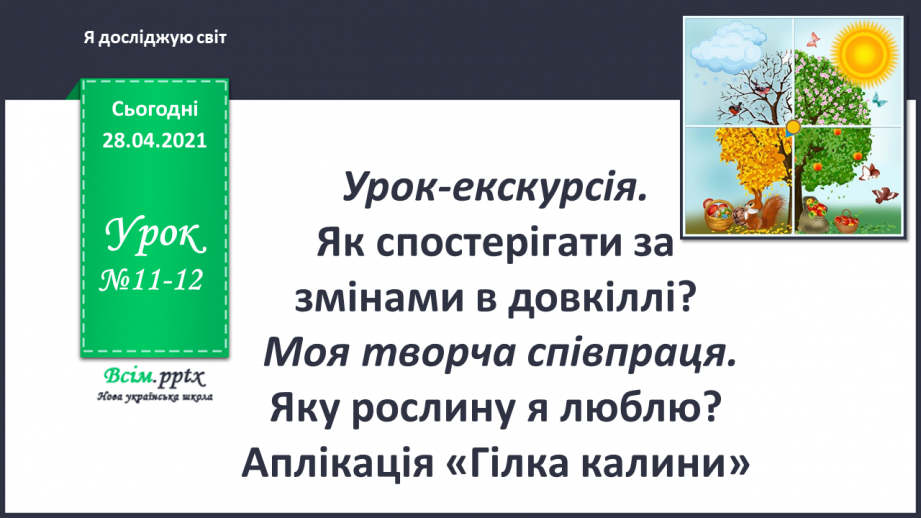 Я досліджую світ

Сьогодні 28.04.2021

Урок №11-12

Всім.pptx
Нова українська школа

Урок-екскурсія.
Як спостерігати за змінами в довкіллі?
Моя творча співпраця.
Яку рослину я люблю?
Аплікація «Гілка калини»